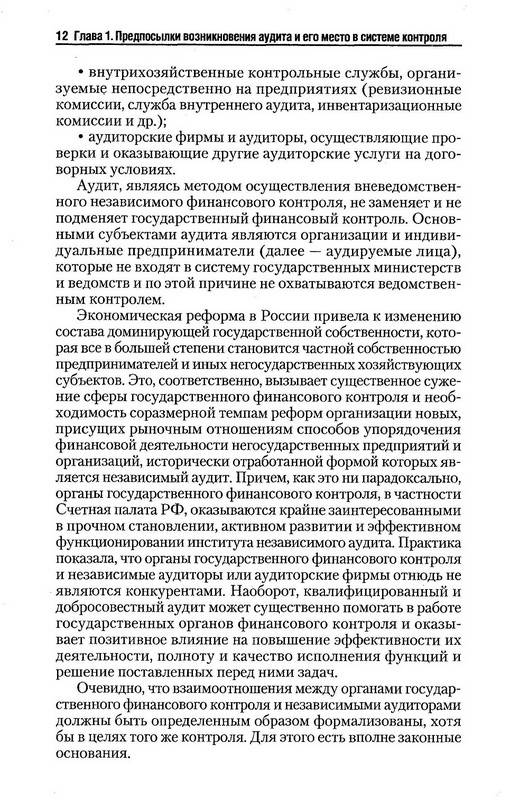 12 Глава 1. Предпосылки возникновения аудита и его место в системе контроля

• внутрихозяйственные контрольные службы, организуемые непосредственно на предприятиях (ревизионные комиссии, служба внутреннего аудита, инвентаризационные комиссии и др.);

• аудиторские фирмы и аудиторы, осуществляющие проверки и оказывающие другие аудиторские услуги на договорных условиях.

Аудит, являясь методом осуществления вневедомственного независимого финансового контроля, не заменяет и не подменяет государственный финансовый контроль. Основными субъектами аудита являются организации и индивидуальные предприниматели (далее — аудируемые лица), которые не входят в систему государственных министерств и ведомств и по этой причине не охватываются ведомственным контролем.

Экономическая реформа в России привела к изменению состава доминирующей государственной собственности, которая все в большей степени становится частной собственностью предпринимателей и иных негосударственных хозяйствующих субъектов. Это, соответственно, вызывает существенное сужение сферы государственного финансового контроля и необходимость соразмерной темпам реформ организации новых, присущих рыночным отношениям способов упорядочения финансовой деятельности негосударственных предприятий и организаций, исторически отработанной формой которых является независимый аудит. Причем, как это ни парадоксально, органы государственного финансового контроля, в частности Счетная палата РФ, оказываются крайне заинтересованными в прочном становлении, активном развитии и эффективном функционировании института независимого аудита. Практика показала, что органы государственного финансового контроля и независимые аудиторы или аудиторские фирмы отнюдь не являются конкурентами. Наоборот, квалифицированный и добросовестный аудит может существенно помогать в работе государственных органов финансового контроля и оказывает позитивное влияние на повышение эффективности их деятельности, полноту и качество исполнения функций и решение поставленных перед ними задач.

Очевидно, что взаимоотношения между органами государственного финансового контроля и независимыми аудиторами должны быть определенным образом формализованы, хотя бы в целях того же контроля. Для этого есть вполне законные основания.